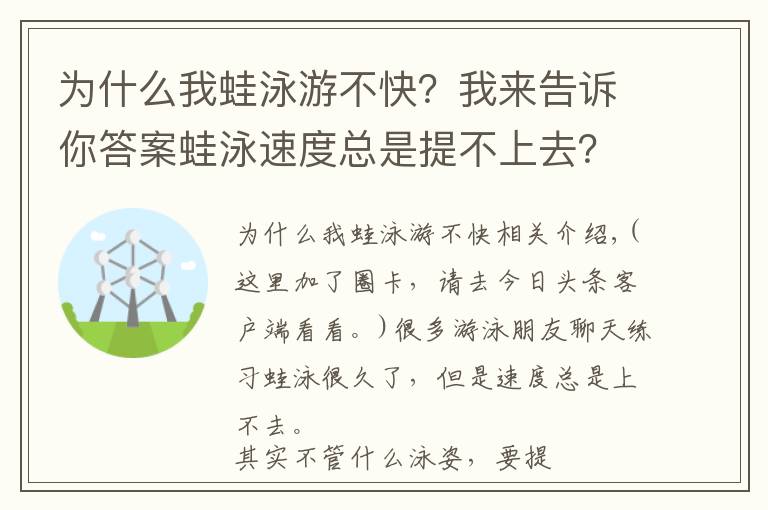 为什么我蛙泳游不快？我来告诉你答案蛙泳速度总是提不上去？

为什么我蛙泳游不快相关介绍，（这里加了圈卡，请去今日头条客户端看看。）很多游泳朋友聊天练习蛙泳很久了，但是速度总是上不去。

其实不管什么泳姿，要提